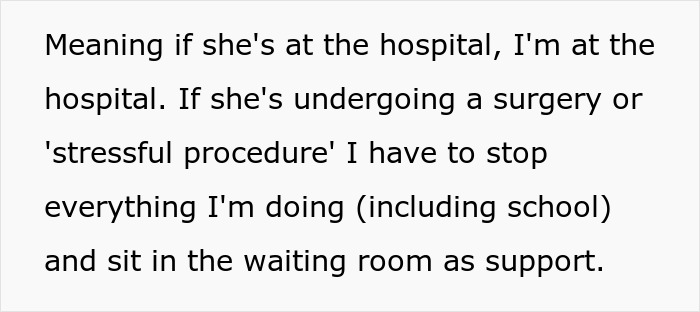 Meaning if she's at the hospital, I'm at the hospital. If she's undergoing a surgery or 'stressful procedure' I have to stop everything I'm doing (including school) and sit in the waiting room as support.